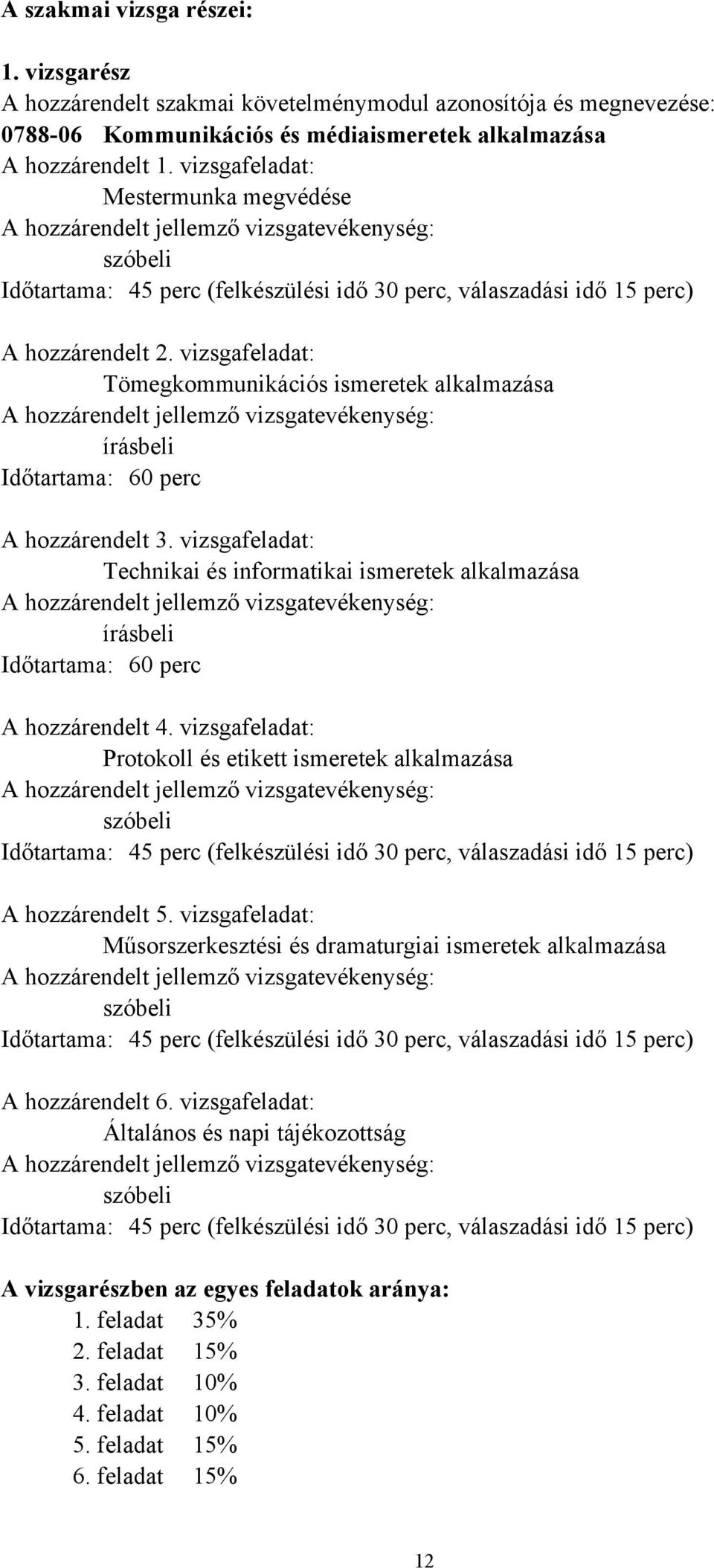 A szakmai vizsga részei:

1. vizsgarész
A hozzárendelt szakmai követelménymodul azonosítója és megnevezése:
0788-06 Kommunikációs és médiaismeretek alkalmazása
A hozzárendelt 1. vizsgafeladat:
Mestermunka megvédése
A hozzárendelt jellemző vizsgatevékenység:
szóbeli
Időtartama: 45 perc (felkészülési idő 30 perc, válaszadási idő 15 perc)

A hozzárendelt 2. vizsgafeladat:
Tömegkommunikációs ismeretek alkalmazása
A hozzárendelt jellemző vizsgatevékenység:
írásbeli
Időtartama: 60 perc

A hozzárendelt 3. vizsgafeladat:
Technikai és informatikai ismeretek alkalmazása
A hozzárendelt jellemző vizsgatevékenység:
írásbeli
Időtartama: 60 perc

A hozzárendelt 4. vizsgafeladat:
Protokoll és etikett ismeretek alkalmazása
A hozzárendelt jellemző vizsgatevékenység:
szóbeli
Időtartama: 45 perc (felkészülési idő 30 perc, válaszadási idő 15 perc)

A hozzárendelt 5. vizsgafeladat:
Műsorszerkesztési és dramaturgiai ismeretek alkalmazása
A hozzárendelt jellemző vizsgatevékenység:
szóbeli
Időtartama: 45 perc (felkészülési idő 30 perc, válaszadási idő 15 perc)

A hozzárendelt 6. vizsgafeladat:
Általános és napi tájékozottság
A hozzárendelt jellemző vizsgatevékenység:
szóbeli
Időtartama: 45 perc (felkészülési idő 30 perc, válaszadási idő 15 perc)

A vizsgarészben az egyes feladatok aránya:
1. feladat 35%
2. feladat 15%
3. feladat 10%
4. feladat 10%
5. feladat 15%
6. feladat 15%

12